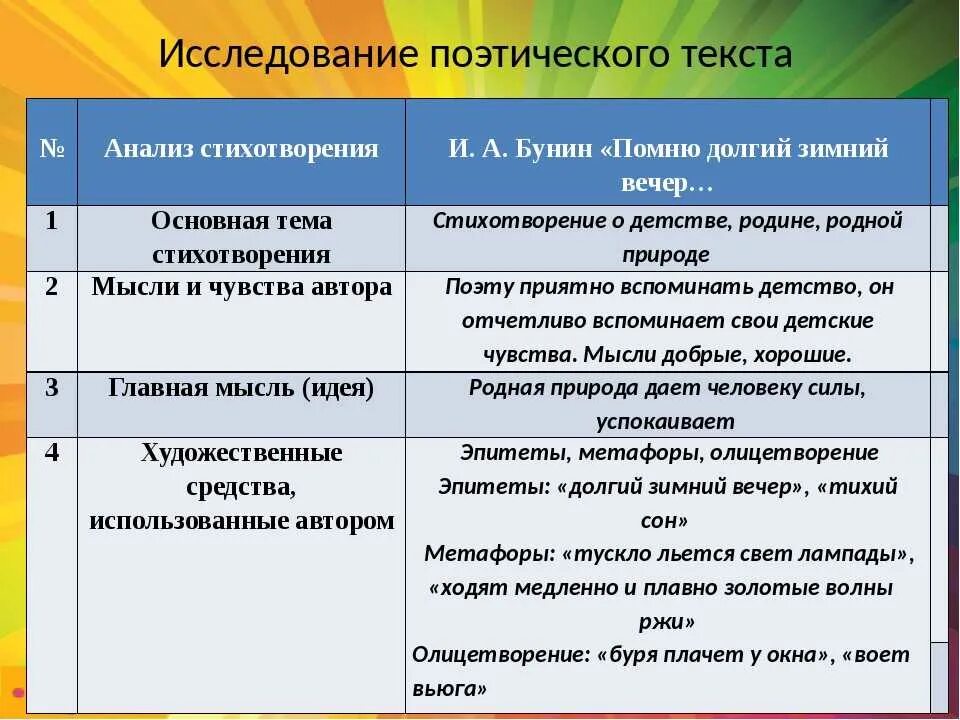 Исследование поэтического текста

| № | Анализ стихотворения | И. А. Бунин «Помню долгий зимний вечер… |
|---|---|---|
| 1 | Основная тема стихотворения | Стихотворение о детстве, родине, родной природе |
| 2 | Мысли и чувства автора | Поэту приятно вспоминать детство, он отчетливо вспоминает свои детские чувства. Мысли добрые, хорошие. |
| 3 | Главная мысль (идея) | Родная природа дает человеку силы, успокаивает |
| 4 | Художественные средства, использованные автором | Эпитеты, метафоры, олицетворение Эпитеты: «долгий зимний вечер», «тихий сон» Метафоры: «тускло льется свет лампады», «ходят медленно и плавно золотые волны ржи» Олицетворение: «буря плачет у окна», «воет вьюга» |